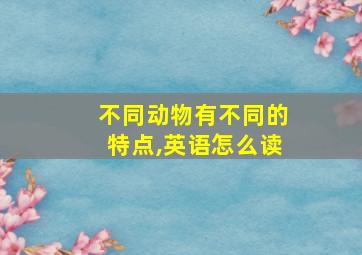 不同动物有不同的特点,英语怎么读